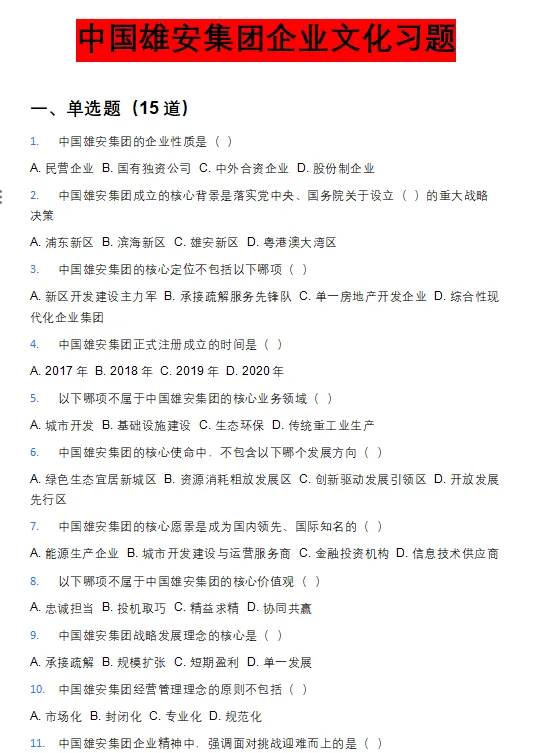 中国雄安集团企业文化习题

一、单选题（15 道）

1. 中国雄安集团的企业性质是（ ）

A. 民营企业 B. 国有独资公司 C. 中外合资企业 D. 股份制企业

2. 中国雄安集团成立的核心背景是落实党中央、国务院关于设立（ ）的重大战略决策

A. 浦东新区 B. 滨海新区 C. 雄安新区 D. 粤港澳大湾区

3. 中国雄安集团的核心定位不包括以下哪项（ ）

A. 新区开发建设主力军 B. 承接疏解服务先锋队 C. 单一房地产开发企业 D. 综合性现代化企业集团

4. 中国雄安集团正式注册成立的时间是（ ）

A. 2017 年 B. 2018 年 C. 2019 年 D. 2020 年

5. 以下哪项不属于中国雄安集团的核心业务领域（ ）

A. 城市开发 B. 基础设施建设 C. 生态环保 D. 传统重工业生产

6. 中国雄安集团的核心使命中，不包含以下哪个发展方向（ ）

A. 绿色生态宜居新城区 B. 资源消耗粗放发展区 C. 创新驱动发展引领区 D. 开放发展先行区

7. 中国雄安集团的核心愿景是成为国内领先、国际知名的（ ）

A. 能源生产企业 B. 城市开发建设与运营服务商 C. 金融投资机构 D. 信息技术供应商

8. 以下哪项不属于中国雄安集团的核心价值观（ ）

A. 忠诚担当 B. 投机取巧 C. 精益求精 D. 协同共赢

9. 中国雄安集团战略发展理念的核心是（ ）

A. 承接疏解 B. 规模扩张 C. 短期盈利 D. 单一发展

10. 中国雄安集团经营管理理念的原则不包括（ ）

A. 市场化 B. 封闭化 C. 专业化 D. 规范化

11. 中国雄安集团企业精神中，强调面对挑战迎难而上的是（ ）